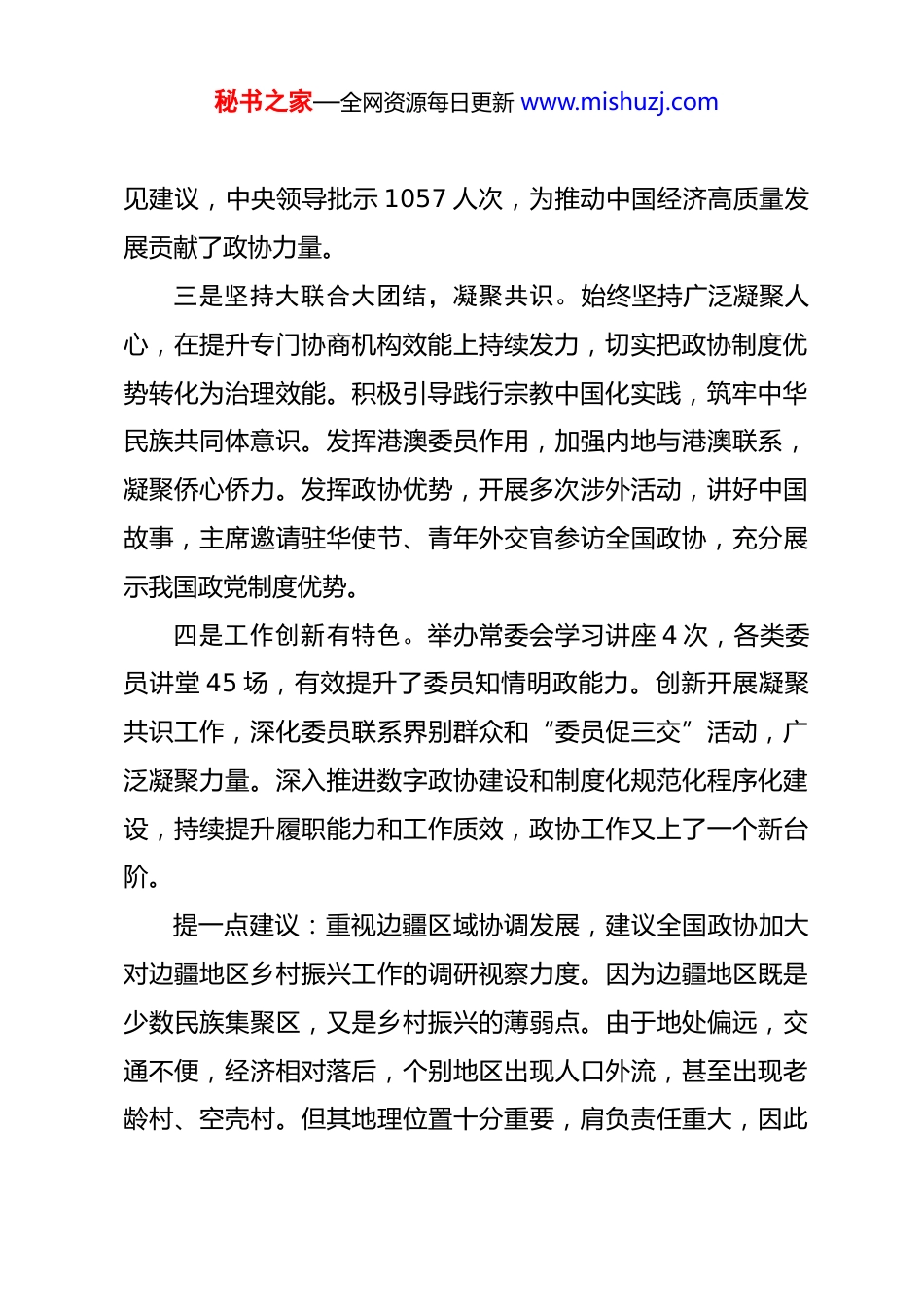 秘书之家—全网资源每日更新 www.mishuzj.com

见建议，中央领导批示 1057 人次，为推动中国经济高质量发展贡献了政协力量。

三是坚持大联合大团结，凝聚共识。始终坚持广泛凝聚人心，在提升专门协商机构效能上持续发力，切实把政协制度优势转化为治理效能。积极引导践行宗教中国化实践，筑牢中华民族共同体意识。发挥港澳委员作用，加强内地与港澳联系，凝聚侨心侨力。发挥政协优势，开展多次涉外活动，讲好中国故事，主席邀请驻华使节、青年外交官参访全国政协，充分展示我国政党制度优势。

四是工作创新有特色。举办常委会学习讲座 4 次，各类委员讲堂 45 场，有效提升了委员知情明政能力。创新开展凝聚共识工作，深化委员联系界别群众和“委员促三交”活动，广泛凝聚力量。深入推进数字政协建设和制度化规范化程序化建设，持续提升履职能力和工作质效，政协工作又上了一个新台阶。

提一点建议：重视边疆区域协调发展，建议全国政协加大对边疆地区乡村振兴工作的调研视察力度。因为边疆地区既是少数民族集聚区，又是乡村振兴的薄弱点。由于地处偏远，交通不便，经济相对落后，个别地区出现人口外流，甚至出现老龄村、空壳村。但其地理位置十分重要，肩负责任重大，因此